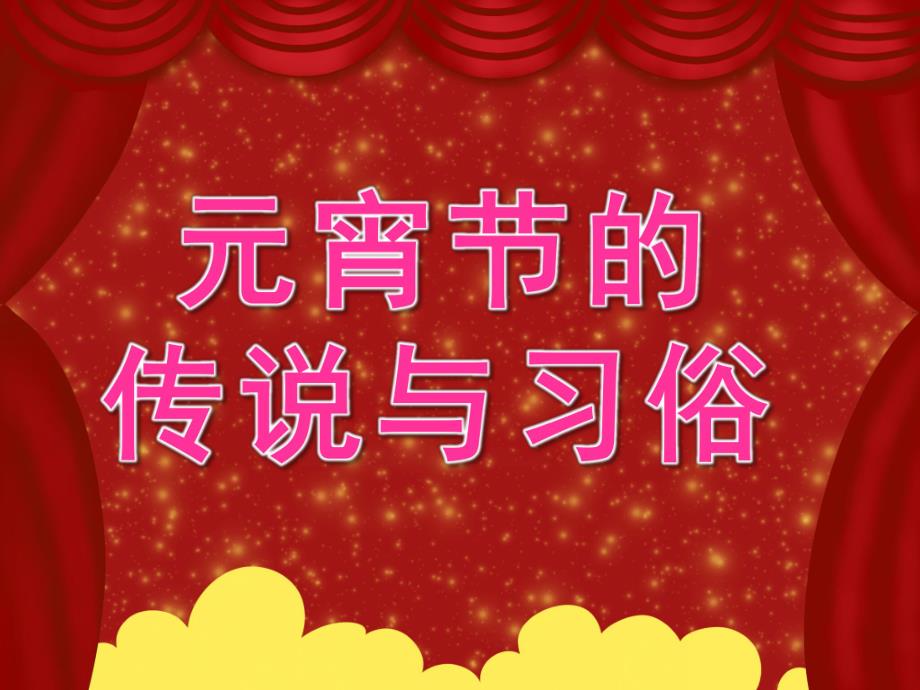 元宵节的
传说与习俗